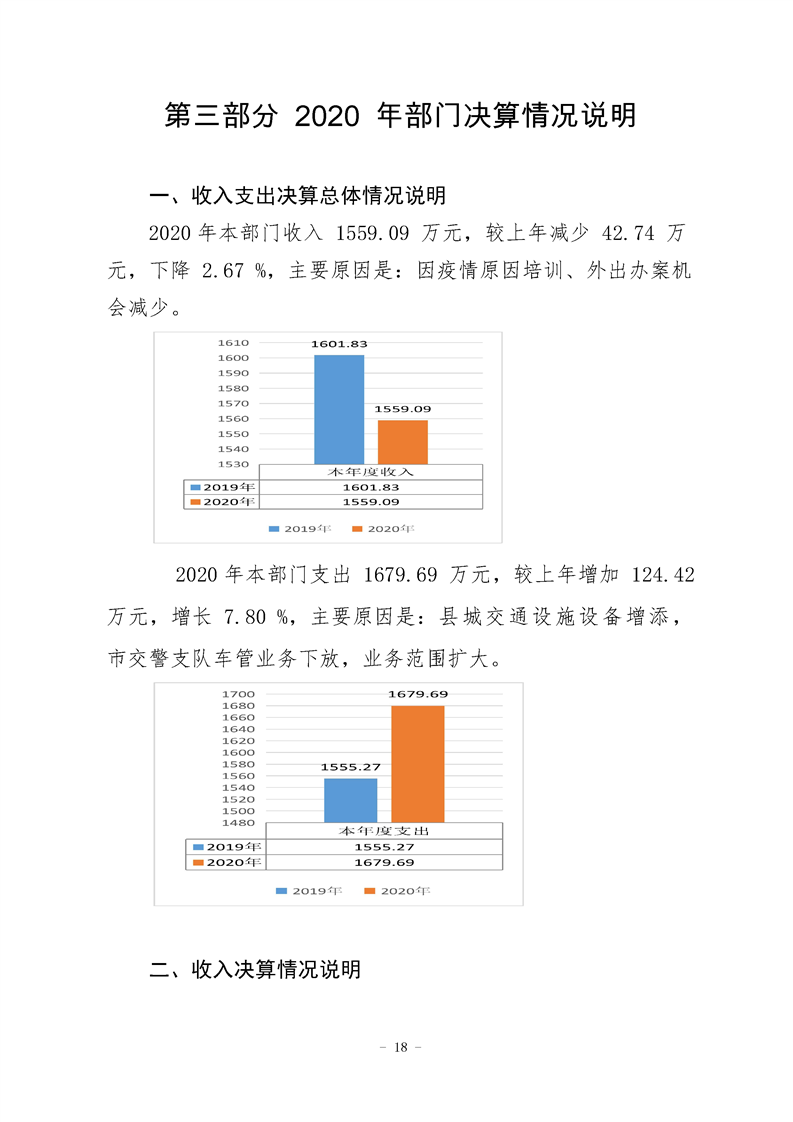 第三部分 2020年部门决算情况说明

一、收入支出决算总体情况说明

2020年本部门收入1559.09万元，较上年减少42.74万元，下降2.67%，主要原因是：因疫情原因培训、外出办案机会减少。

1610
1600
1590
1580
1570
1560
1550
1540
1530

1601.83
1559.09

|  | 本年度收入 |
|---|---|
| 2019年 | 1601.83 |
| 2020年 | 1559.09 |

2019年 2020年

2020年本部门支出1679.69万元，较上年增加124.42万元，增长7.80%，主要原因是：县城交通设施设备增添，市交警支队车管业务下放，业务范围扩大。

1700
1680
1660
1640
1620
1600
1580
1560
1540
1520
1500
1480

1555.27
1679.69

|  | 本年度支出 |
|---|---|
| 2019年 | 1555.27 |
| 2020年 | 1679.69 |

2019年 2020年

二、收入决算情况说明

- 18 -